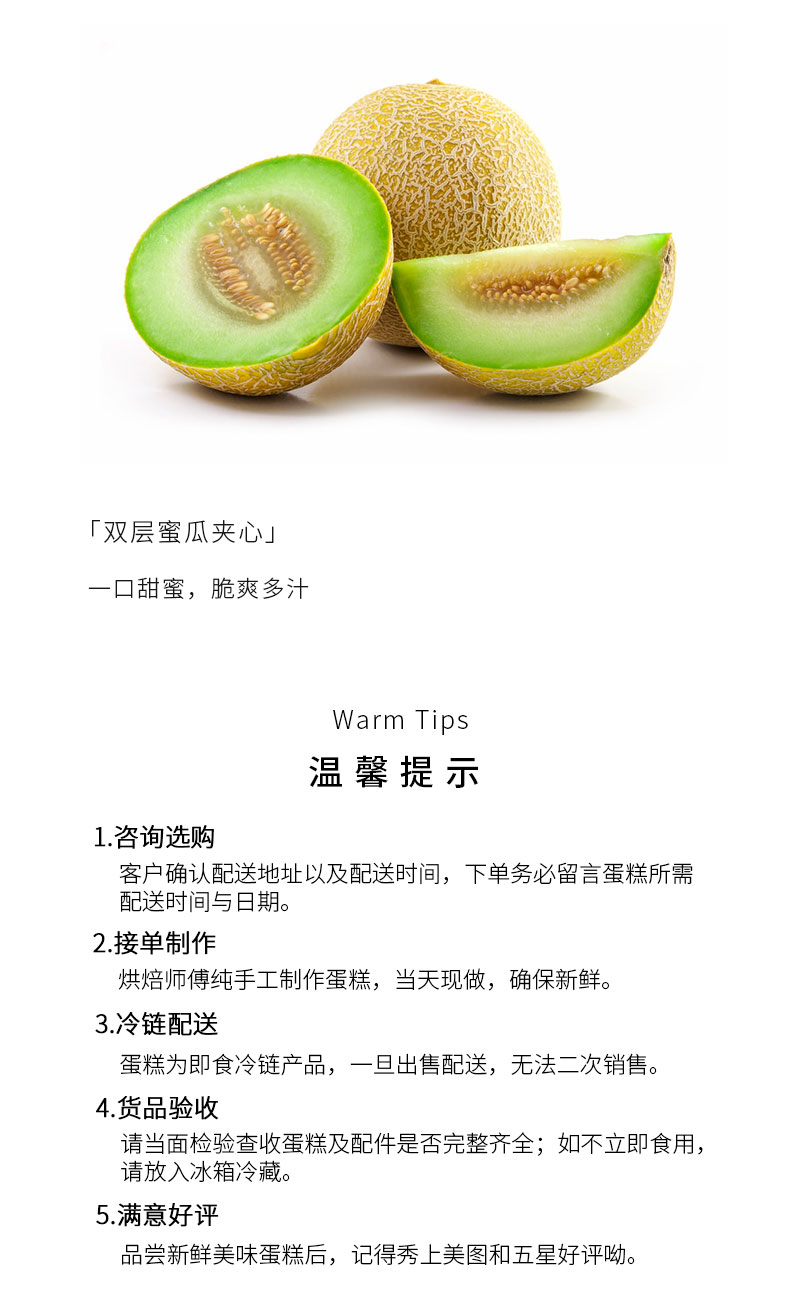 「双层蜜瓜夹心」

一口甜蜜，脆爽多汁

Warm Tips

温馨提示

1.咨询选购

客户确认配送地址以及配送时间，下单务必留言蛋糕所需配送时间与日期。

2.接单制作

烘焙师傅纯手工制作蛋糕，当天现做，确保新鲜。

3.冷链配送

蛋糕为即食冷链产品，一旦出售配送，无法二次销售。

4.货品验收

请当面检验查收蛋糕及配件是否完整齐全；如不立即食用，请放入冰箱冷藏。

5.满意好评

品尝新鲜美味蛋糕后，记得秀上美图和五星好评呦。